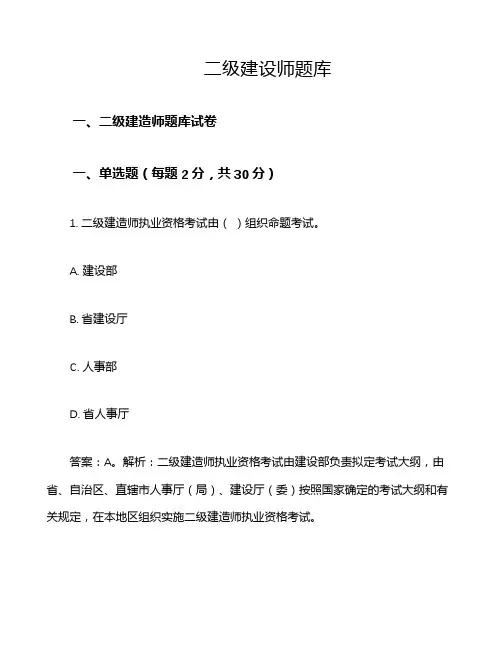 二级建设师题库

一、二级建造师题库试卷

一、单选题（每题 2 分，共 30 分）

1. 二级建造师执业资格考试由（ ）组织命题考试。

A. 建设部

B. 省建设厅

C. 人事部

D. 省人事厅

答案：A。解析：二级建造师执业资格考试由建设部负责拟定考试大纲，由省、自治区、直辖市人事厅（局）、建设厅（委）按照国家确定的考试大纲和有关规定，在本地区组织实施二级建造师执业资格考试。